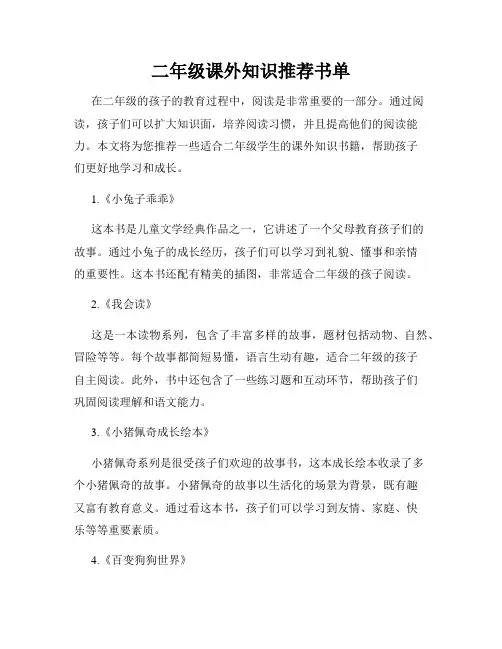 二年级课外知识推荐书单

在二年级的孩子的教育过程中，阅读是非常重要的一部分。通过阅读，孩子们可以扩大知识面，培养阅读习惯，并且提高他们的阅读能力。本文将为您推荐一些适合二年级学生的课外知识书籍，帮助孩子们更好地学习和成长。

1.《小兔子乖乖》

这本书是儿童文学经典作品之一，它讲述了一个父母教育孩子们的故事。通过小兔子的成长经历，孩子们可以学习到礼貌、懂事和亲情的重要性。这本书还配有精美的插图，非常适合二年级的孩子阅读。

2.《我会读》

这是一本读物系列，包含了丰富多样的故事，题材包括动物、自然、冒险等等。每个故事都简短易懂，语言生动有趣，适合二年级的孩子自主阅读。此外，书中还包含了一些练习题和互动环节，帮助孩子们巩固阅读理解和语文能力。

3.《小猪佩奇成长绘本》

小猪佩奇系列是很受孩子们欢迎的故事书，这本成长绘本收录了多个小猪佩奇的故事。小猪佩奇的故事以生活化的场景为背景，既有趣又富有教育意义。通过看这本书，孩子们可以学习到友情、家庭、快乐等等重要素质。

4.《百变狗狗世界》